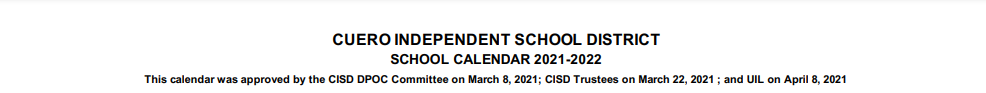 CUERO INDEPENDENT SCHOOL DISTRICT
SCHOOL CALENDAR 2021-2022
This calendar was approved by the CISD DPOC Committee on March 8, 2021; CISD Trustees on March 22, 2021 ; and UIL on April 8, 2021